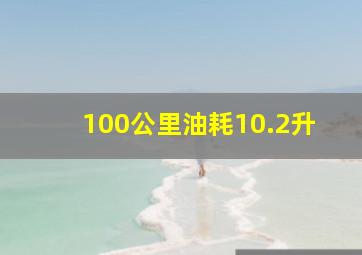 100公里油耗10.2升